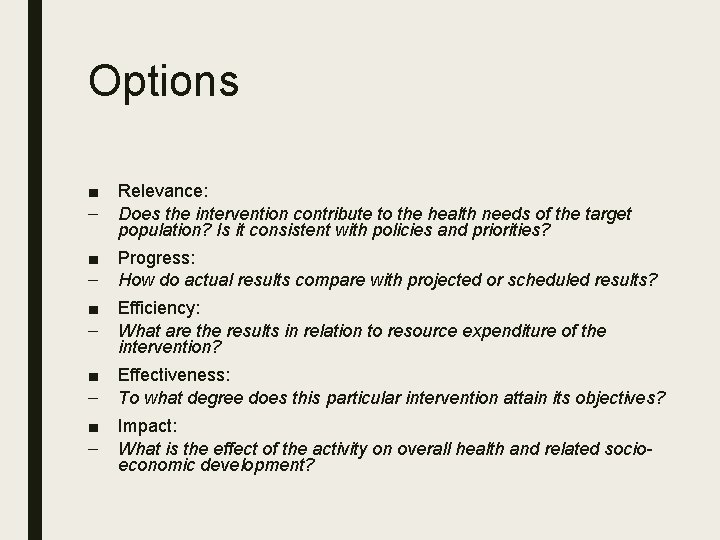 Options

■ Relevance:
– Does the intervention contribute to the health needs of the target population? Is it consistent with policies and priorities?

■ Progress:
– How do actual results compare with projected or scheduled results?

■ Efficiency:
– What are the results in relation to resource expenditure of the intervention?

■ Effectiveness:
– To what degree does this particular intervention attain its objectives?

■ Impact:
– What is the effect of the activity on overall health and related socio-economic development?